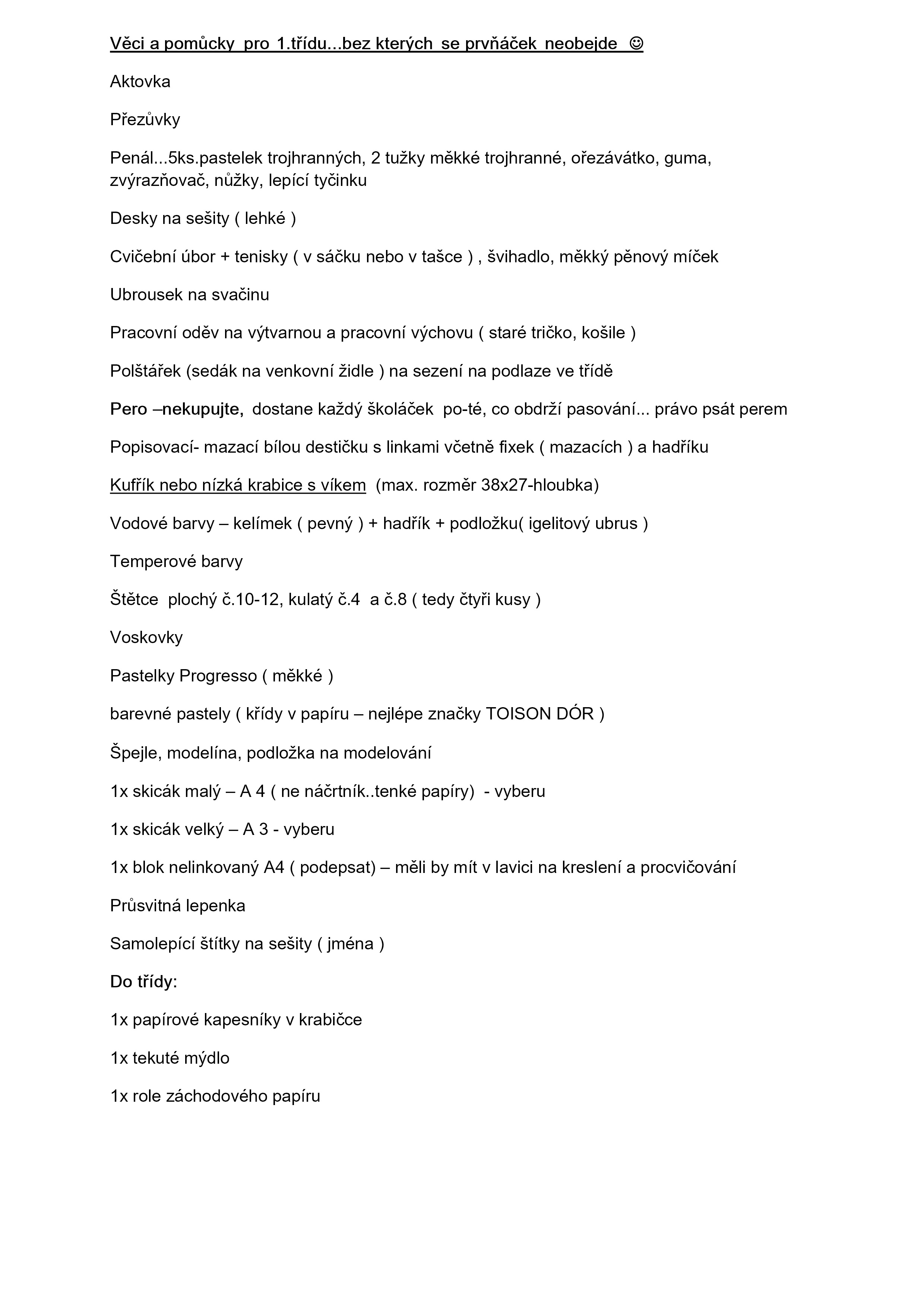 Věci a pomůcky pro 1.třídu...bez kterých se prvňáček neobejde ☺

Aktovka

Přezůvky

Penál...5ks.pastelek trojhranných, 2 tužky měkké trojhranné, ořezávátko, guma, zvýrazňovač, nůžky, lepící tyčinku

Desky na sešity ( lehké )

Cvičební úbor + tenisky ( v sáčku nebo v tašce ) , švihadlo, měkký pěnový míček

Ubrousek na svačinu

Pracovní oděv na výtvarnou a pracovní výchovu ( staré tričko, košile )

Polštářek (sedák na venkovní židle ) na sezení na podlaze ve třídě

Pero –nekupujte, dostane každý školáček po-té, co obdrží pasování... právo psát perem

Popisovací- mazací bílou destičku s linkami včetně fixek ( mazacích ) a hadříku

Kufřík nebo nízká krabice s víkem (max. rozměr 38x27-hloubka)

Vodové barvy – kelímek ( pevný ) + hadřík + podložku( igelitový ubrus )

Temperové barvy

Štětce plochý č.10-12, kulatý č.4 a č.8 ( tedy čtyři kusy )

Voskovky

Pastelky Progresso ( měkké )

barevné pastely ( křídy v papíru – nejlépe značky TOISON DÓR )

Špejle, modelína, podložka na modelování

1x skicák malý – A 4 ( ne náčrtník..tenké papíry) - vyberu

1x skicák velký – A 3 - vyberu

1x blok nelinkovaný A4 ( podepsat) – měli by mít v lavici na kreslení a procvičování

Průsvitná lepenka

Samolepící štítky na sešity ( jména )

Do třídy:

1x papírové kapesníky v krabičce

1x tekuté mýdlo

1x role záchodového papíru